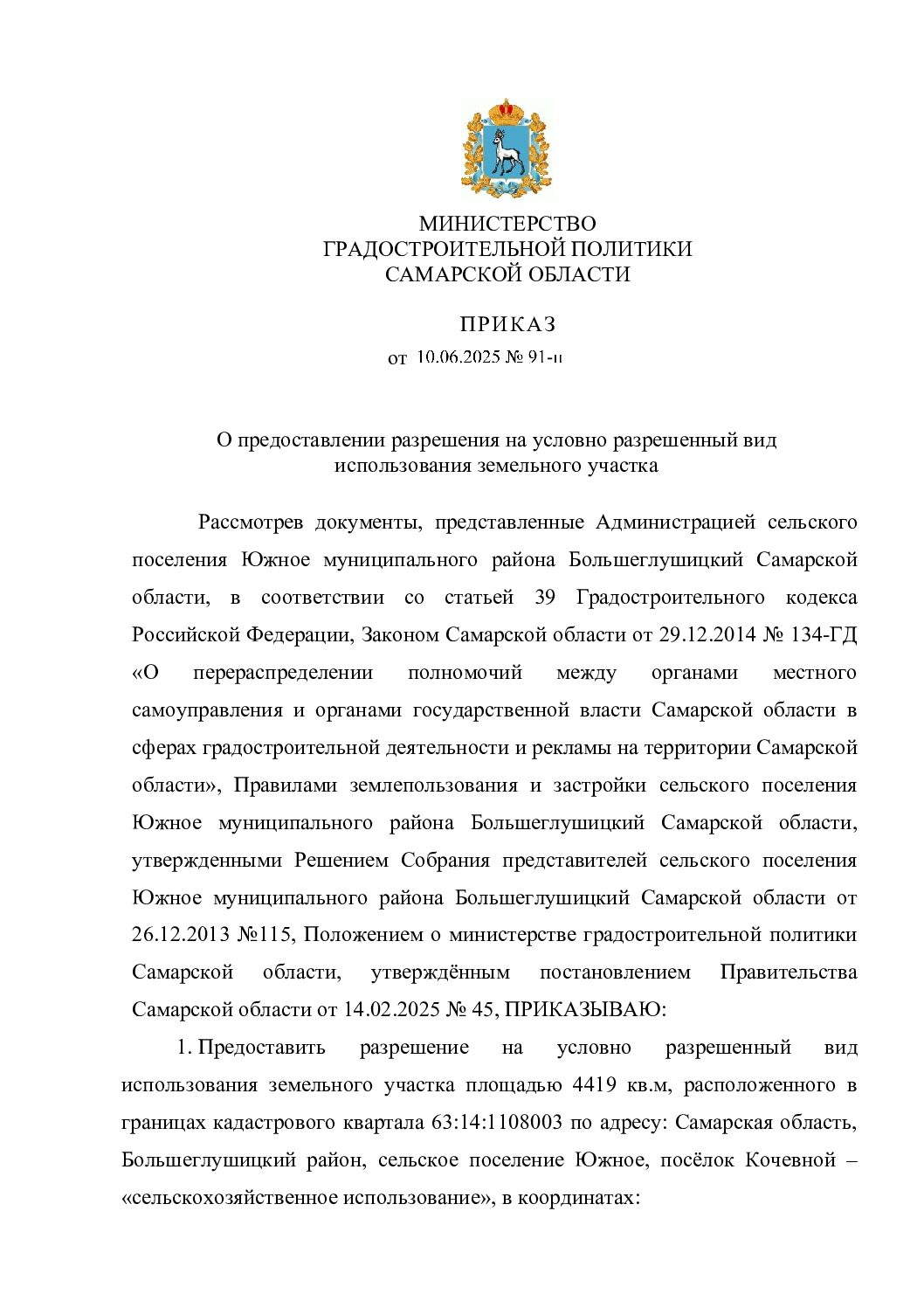 МИНИСТЕРСТВО
ГРАДОСТРОИТЕЛЬНОЙ ПОЛИТИКИ
САМАРСКОЙ ОБЛАСТИ

ПРИКАЗ
от 10.06.2025 № 91-п

О предоставлении разрешения на условно разрешенный вид использования земельного участка

Рассмотрев документы, представленные Администрацией сельского поселения Южное муниципального района Большеглушицкий Самарской области, в соответствии со статьей 39 Градостроительного кодекса Российской Федерации, Законом Самарской области от 29.12.2014 № 134-ГД «О перераспределении полномочий между органами местного самоуправления и органами государственной власти Самарской области в сферах градостроительной деятельности и рекламы на территории Самарской области», Правилами землепользования и застройки сельского поселения Южное муниципального района Большеглушицкий Самарской области, утвержденными Решением Собрания представителей сельского поселения Южное муниципального района Большеглушицкий Самарской области от 26.12.2013 №115, Положением о министерстве градостроительной политики Самарской области, утверждённым постановлением Правительства Самарской области от 14.02.2025 № 45, ПРИКАЗЫВАЮ:

1. Предоставить разрешение на условно разрешенный вид использования земельного участка площадью 4419 кв.м, расположенного в границах кадастрового квартала 63:14:1108003 по адресу: Самарская область, Большеглушицкий район, сельское поселение Южное, посёлок Кочевной – «сельскохозяйственное использование», в координатах: